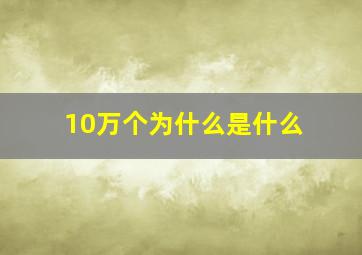 10万个为什么是什么